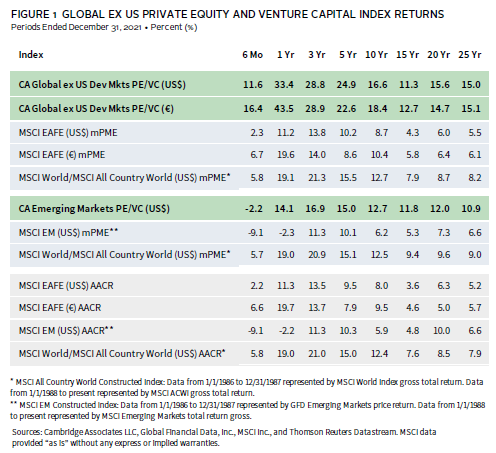 FIGURE 1 GLOBAL EX US PRIVATE EQUITY AND VENTURE CAPITAL INDEX RETURNS
Periods Ended December 31, 2021 • Percent (%)

| Index | 6 Mo | 1 Yr | 3 Yr | 5 Yr | 10 Yr | 15 Yr | 20 Yr | 25 Yr |
|---|---|---|---|---|---|---|---|---|
| CA Global ex US Dev Mkts PE/VC (US$) | 11.6 | 33.4 | 28.8 | 24.9 | 16.6 | 11.3 | 15.6 | 15.0 |
| CA Global ex US Dev Mkts PE/VC (€) | 16.4 | 43.5 | 28.9 | 22.6 | 18.4 | 12.7 | 14.7 | 15.1 |
| MSCI EAFE (US$) mPME | 2.3 | 11.2 | 13.8 | 10.2 | 8.7 | 4.3 | 6.0 | 5.5 |
| MSCI EAFE (€) mPME | 6.7 | 19.6 | 14.0 | 8.6 | 10.4 | 5.8 | 6.4 | 6.1 |
| MSCI World/MSCI All Country World (US$) mPME* | 5.8 | 19.1 | 21.3 | 15.5 | 12.7 | 7.9 | 8.7 | 8.2 |
| CA Emerging Markets PE/VC (US$) | -2.2 | 14.1 | 16.9 | 15.0 | 12.7 | 11.8 | 12.0 | 10.9 |
| MSCI EM (US$) mPME** | -9.1 | -2.3 | 11.3 | 10.1 | 6.2 | 5.3 | 7.3 | 6.6 |
| MSCI World/MSCI All Country World (US$) mPME* | 5.7 | 19.0 | 20.9 | 15.1 | 12.5 | 9.4 | 9.6 | 9.0 |
| MSCI EAFE (US$) AACR | 2.2 | 11.3 | 13.5 | 9.5 | 8.0 | 3.6 | 6.3 | 5.2 |
| MSCI EAFE (€) AACR | 6.6 | 19.7 | 13.7 | 7.9 | 9.5 | 4.6 | 5.0 | 5.7 |
| MSCI EM (US$) AACR** | -9.1 | -2.2 | 11.3 | 10.3 | 5.9 | 4.8 | 10.0 | 6.6 |
| MSCI World/MSCI All Country World (US$) AACR* | 5.8 | 19.0 | 21.0 | 15.0 | 12.4 | 7.6 | 8.5 | 7.9 |

* MSCI All Country World Constructed Index: Data from 1/1/1986 to 12/31/1987 represented by MSCI World Index gross total return. Data from 1/1/1988 to present represented by MSCI ACWI gross total return.
** MSCI EM Constructed Index: Data from 1/1/1986 to 12/31/1987 represented by GFD Emerging Markets price return. Data from 1/1/1988 to present represented by MSCI Emerging Markets total return gross.

Sources: Cambridge Associates LLC, Global Financial Data, Inc., MSCI Inc., and Thomson Reuters Datastream. MSCI data provided "as is" without any express or implied warranties.